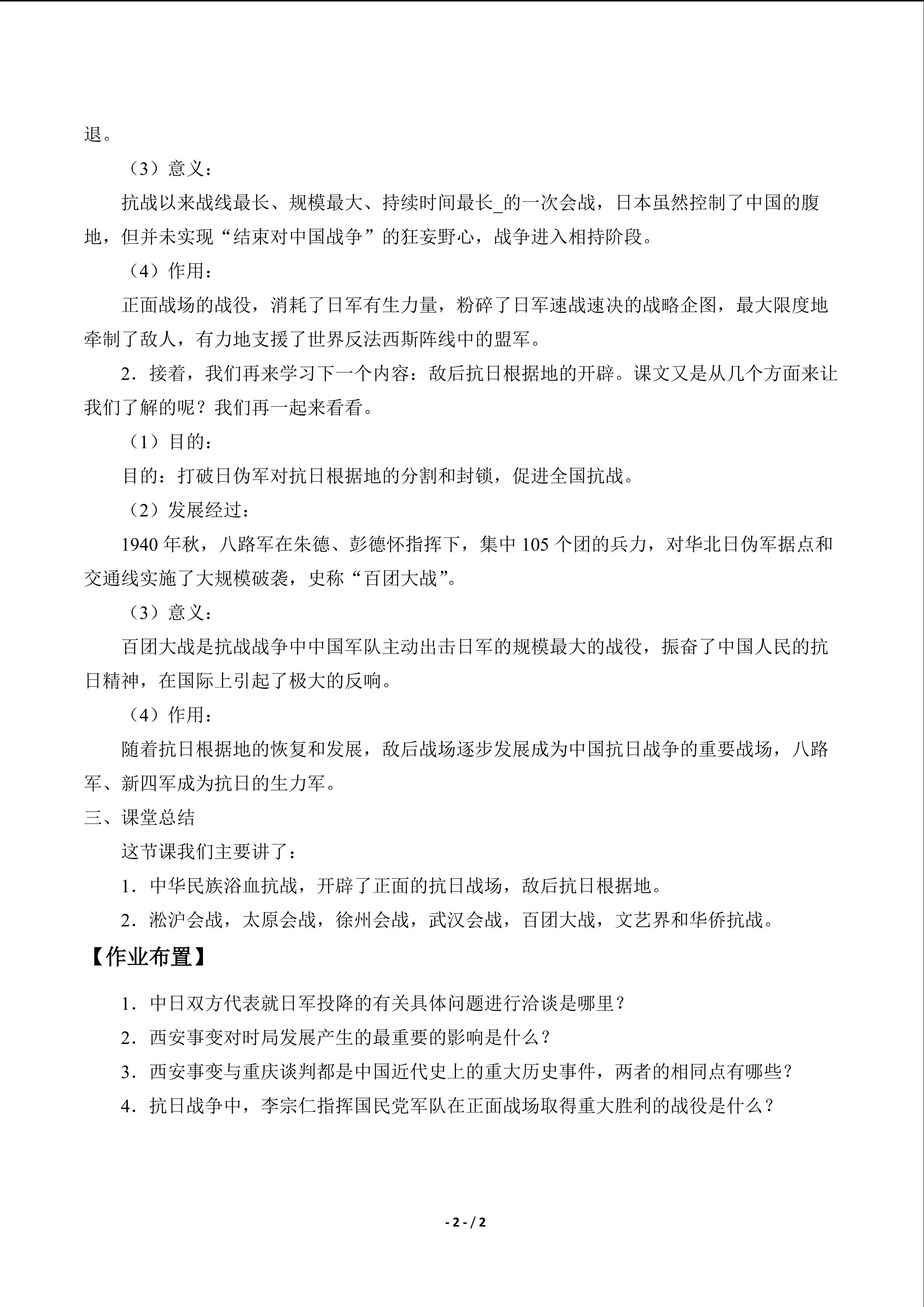 退。

（3）意义：

抗战以来战线最长、规模最大、持续时间最长_的一次会战，日本虽然控制了中国的腹地，但并未实现“结束对中国战争”的狂妄野心，战争进入相持阶段。

（4）作用：

正面战场的战役，消耗了日军有生力量，粉碎了日军速战速决的战略企图，最大限度地牵制了敌人，有力地支援了世界反法西斯阵线中的盟军。

2．接着，我们再来学习下一个内容：敌后抗日根据地的开辟。课文又是从几个方面来让我们了解的呢？我们再一起来看看。

（1）目的：

目的：打破日伪军对抗日根据地的分割和封锁，促进全国抗战。

（2）发展经过：

1940年秋，八路军在朱德、彭德怀指挥下，集中105个团的兵力，对华北日伪军据点和交通线实施了大规模破袭，史称“百团大战”。

（3）意义：

百团大战是抗战战争中中国军队主动出击日军的规模最大的战役，振奋了中国人民的抗日精神，在国际上引起了极大的反响。

（4）作用：

随着抗日根据地的恢复和发展，敌后战场逐步发展成为中国抗日战争的重要战场，八路军、新四军成为抗日的生力军。

三、课堂总结

这节课我们主要讲了：

1．中华民族浴血抗战，开辟了正面的抗日战场，敌后抗日根据地。

2．淞沪会战，太原会战，徐州会战，武汉会战，百团大战，文艺界和华侨抗战。

【作业布置】

1．中日双方代表就日军投降的有关具体问题进行洽谈是哪里？

2．西安事变对时局发展产生的最重要的影响是什么？

3．西安事变与重庆谈判都是中国近代史上的重大历史事件，两者的相同点有哪些？

4．抗日战争中，李宗仁指挥国民党军队在正面战场取得重大胜利的战役是什么？

- 2 - / 2